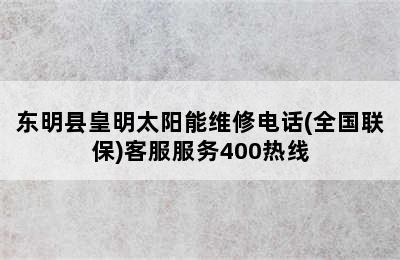 东明县皇明太阳能维修电话(全国联保)客服服务400热线